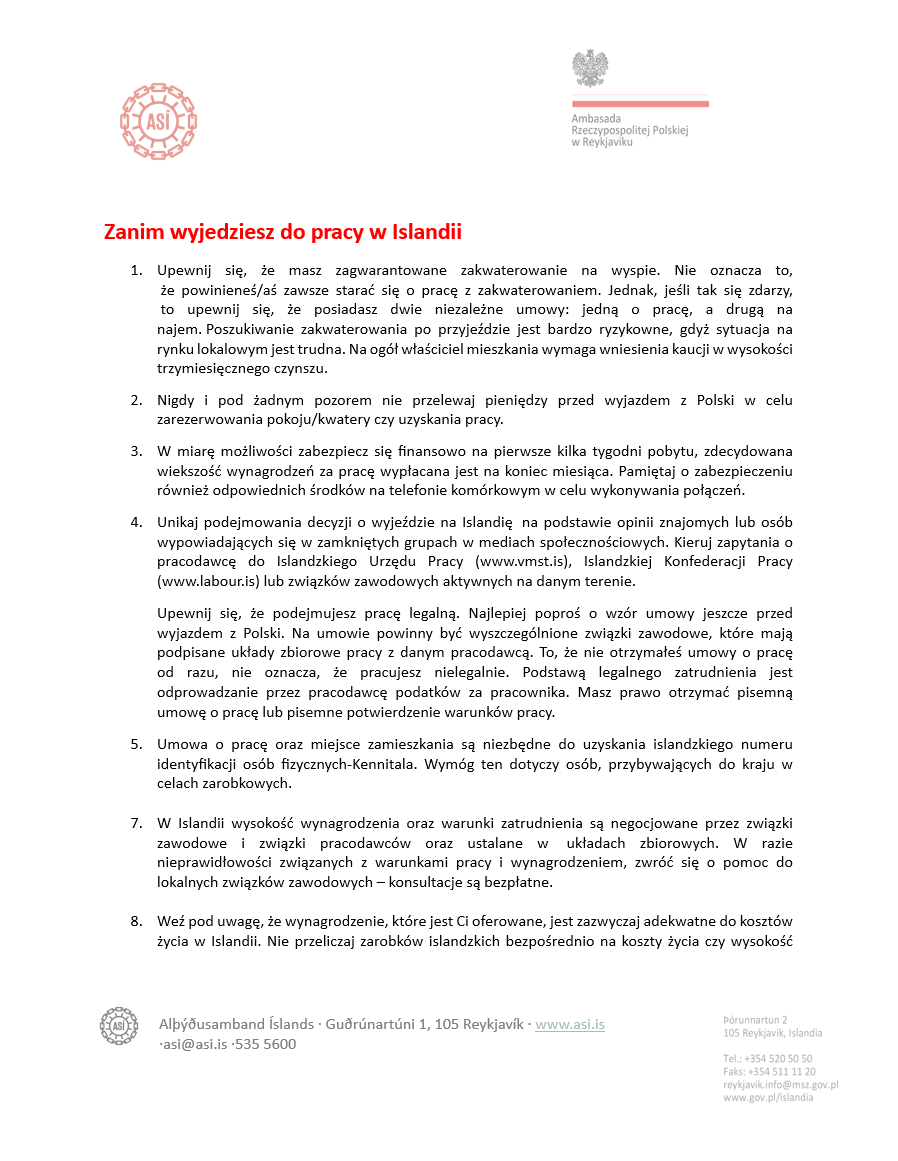 ASÍ

Ambasada
Rzeczypospolitej Polskiej
w Reykjaviku

Zanim wyjedziesz do pracy w Islandii

1. Upewnij się, że masz zagwarantowane zakwaterowanie na wyspie. Nie oznacza to, że powinieneś/aś zawsze starać się o pracę z zakwaterowaniem. Jednak, jeśli tak się zdarzy, to upewnij się, że posiadasz dwie niezależne umowy: jedną o pracę, a drugą na najem. Poszukiwanie zakwaterowania po przyjeździe jest bardzo ryzykowne, gdyż sytuacja na rynku lokalowym jest trudna. Na ogół właściciel mieszkania wymaga wniesienia kaucji w wysokości trzymiesięcznego czynszu.

2. Nigdy i pod żadnym pozorem nie przelewaj pieniędzy przed wyjazdem z Polski w celu zarezerwowania pokoju/kwatery czy uzyskania pracy.

3. W miarę możliwości zabezpiecz się finansowo na pierwsze kilka tygodni pobytu, zdecydowana wiekszość wynagrodzeń za pracę wypłacana jest na koniec miesiąca. Pamiętaj o zabezpieczeniu również odpowiednich środków na telefonie komórkowym w celu wykonywania połączeń.

4. Unikaj podejmowania decyzji o wyjeździe na Islandię na podstawie opinii znajomych lub osób wypowiadających się w zamkniętych grupach w mediach społecznościowych. Kieruj zapytania o pracodawcę do Islandzkiego Urzędu Pracy (www.vmst.is), Islandzkiej Konfederacji Pracy (www.labour.is) lub związków zawodowych aktywnych na danym terenie.

Upewnij się, że podejmujesz pracę legalną. Najlepiej poproś o wzór umowy jeszcze przed wyjazdem z Polski. Na umowie powinny być wyszczególnione związki zawodowe, które mają podpisane układy zbiorowe pracy z danym pracodawcą. To, że nie otrzymałeś umowy o pracę od razu, nie oznacza, że pracujesz nielegalnie. Podstawą legalnego zatrudnienia jest odprowadzanie przez pracodawcę podatków za pracownika. Masz prawo otrzymać pisemną umowę o pracę lub pisemne potwierdzenie warunków pracy.

5. Umowa o pracę oraz miejsce zamieszkania są niezbędne do uzyskania islandzkiego numeru identyfikacji osób fizycznych-Kennitala. Wymóg ten dotyczy osób, przybywających do kraju w celach zarobkowych.

7. W Islandii wysokość wynagrodzenia oraz warunki zatrudnienia są negocjowane przez związki zawodowe i związki pracodawców oraz ustalane w układach zbiorowych. W razie nieprawidłowości związanych z warunkami pracy i wynagrodzeniem, zwróć się o pomoc do lokalnych związków zawodowych – konsultacje są bezpłatne.

8. Weź pod uwagę, że wynagrodzenie, które jest Ci oferowane, jest zazwyczaj adekwatne do kosztów życia w Islandii. Nie przeliczaj zarobków islandzkich bezpośrednio na koszty życia czy wysokość

ASÍ
Alþýðusamband Íslands · Guðrúnartúni 1, 105 Reykjavík · www.asi.is ·asi@asi.is ·535 5600

Þórunnartun 2
105 Reykjavik, Islandia

Tel.: +354 520 50 50
Faks: +354 511 11 20
reykjavik.info@msz.gov.pl
www.gov.pl/islandia